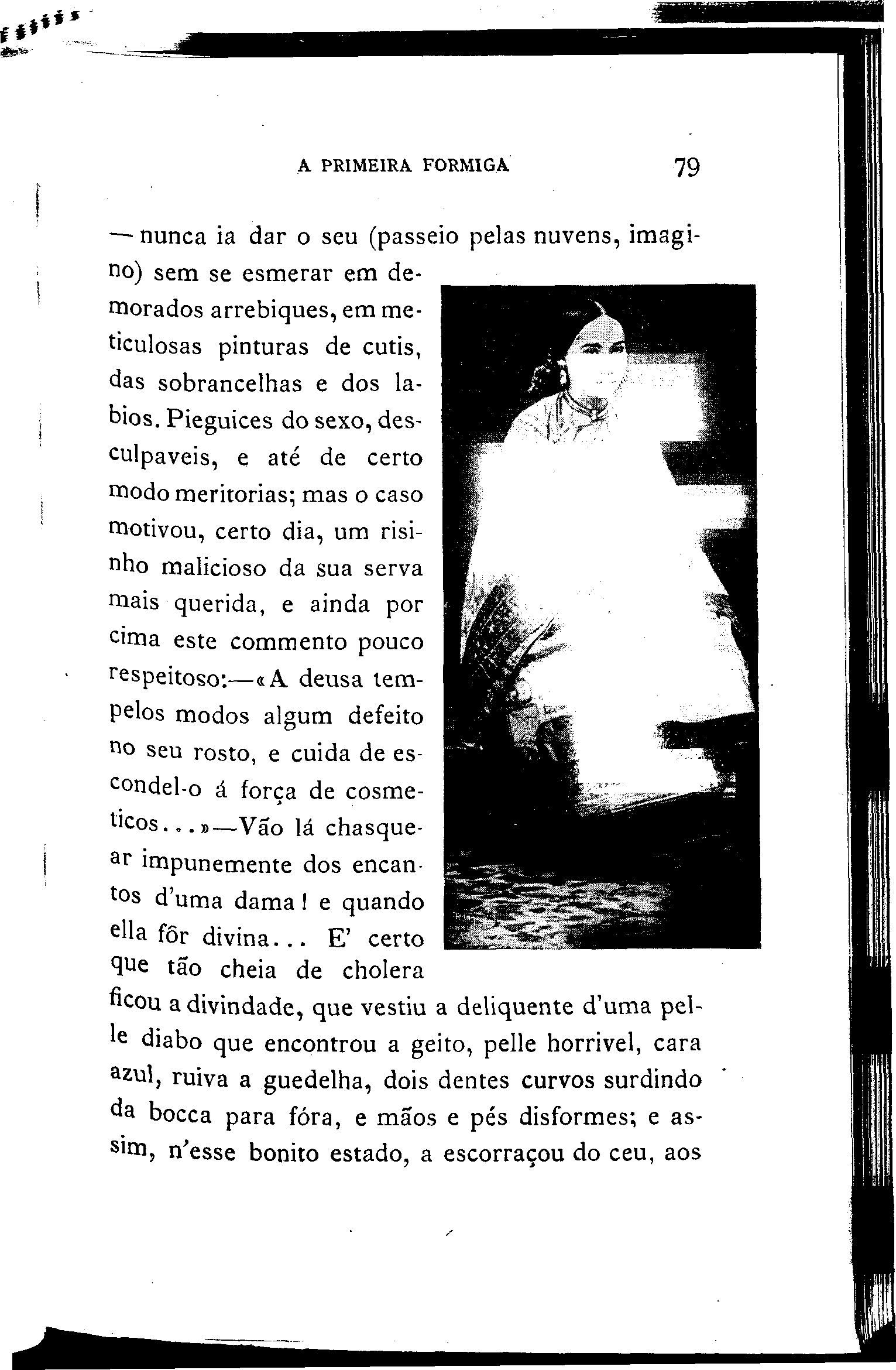 A PRIMEIRA FORMIGA 79

— nunca ia dar o seu (passeio pelas nuvens, imagino) sem se esmerar em demorados arrebiques, em meticulosas pinturas de cutis, das sobrancelhas e dos labios. Pieguices do sexo, desculpaveis, e até de certo modo meritorias; mas o caso motivou, certo dia, um risinho malicioso da sua serva mais querida, e ainda por cima este commento pouco respeitoso:—«A deusa tem pelos modos algum defeito no seu rosto, e cuida de escondel-o á força de cosmeticos...»—Vão lá chasquear impunemente dos encantos d'uma dama! e quando ella fôr divina... E' certo que tão cheia de cholera ficou a divindade, que vestiu a deliquente d'uma pelle diabo que encontrou a geito, pelle horrivel, cara azul, ruiva a guedelha, dois dentes curvos surdindo da bocca para fóra, e mãos e pés disformes; e assim, n'esse bonito estado, a escorraçou do ceu, aos